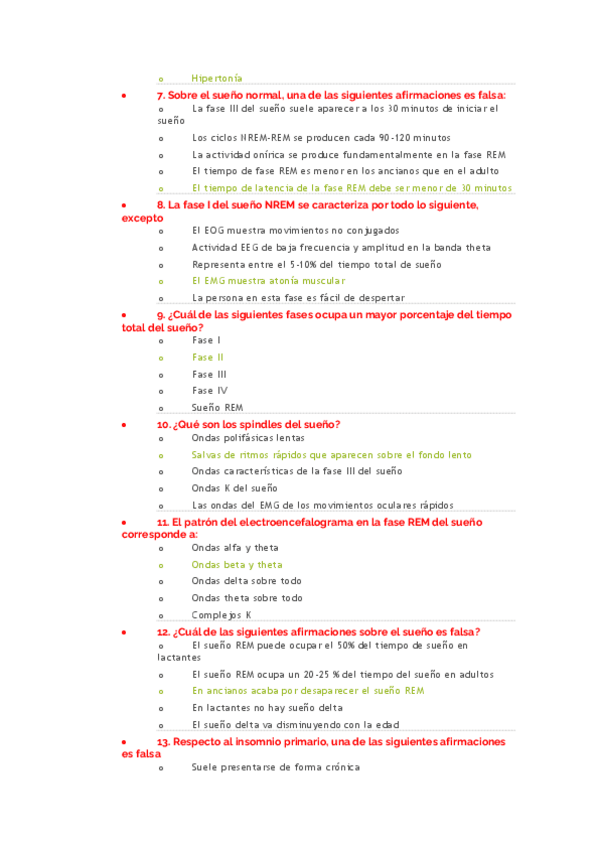 o Hipertonía

• 7. Sobre el sueño normal, una de las siguientes afirmaciones es falsa:
o La fase III del sueño suele aparecer a los 30 minutos de iniciar el sueño
o Los ciclos NREM-REM se producen cada 90-120 minutos
o La actividad onírica se produce fundamentalmente en la fase REM
o El tiempo de fase REM es menor en los ancianos que en el adulto
o El tiempo de latencia de la fase REM debe ser menor de 30 minutos

• 8. La fase I del sueño NREM se caracteriza por todo lo siguiente, excepto
o El EOG muestra movimientos no conjugados
o Actividad EEG de baja frecuencia y amplitud en la banda theta
o Representa entre el 5-10% del tiempo total de sueño
o El EMG muestra atonía muscular
o La persona en esta fase es fácil de despertar

• 9. ¿Cuál de las siguientes fases ocupa un mayor porcentaje del tiempo total del sueño?
o Fase I
o Fase II
o Fase III
o Fase IV
o Sueño REM

• 10. ¿Qué son los spindles del sueño?
o Ondas polifásicas lentas
o Salvas de ritmos rápidos que aparecen sobre el fondo lento
o Ondas características de la fase III del sueño
o Ondas K del sueño
o Las ondas del EMG de los movimientos oculares rápidos

• 11. El patrón del electroencefalograma en la fase REM del sueño corresponde a:
o Ondas alfa y theta
o Ondas beta y theta
o Ondas delta sobre todo
o Ondas theta sobre todo
o Complejos K

• 12. ¿Cuál de las siguientes afirmaciones sobre el sueño es falsa?
o El sueño REM puede ocupar el 50% del tiempo de sueño en lactantes
o El sueño REM ocupa un 20-25 % del tiempo del sueño en adultos
o En ancianos acaba por desaparecer el sueño REM
o En lactantes no hay sueño delta
o El sueño delta va disminuyendo con la edad

• 13. Respecto al insomnio primario, una de las siguientes afirmaciones es falsa
o Suele presentarse de forma crónica